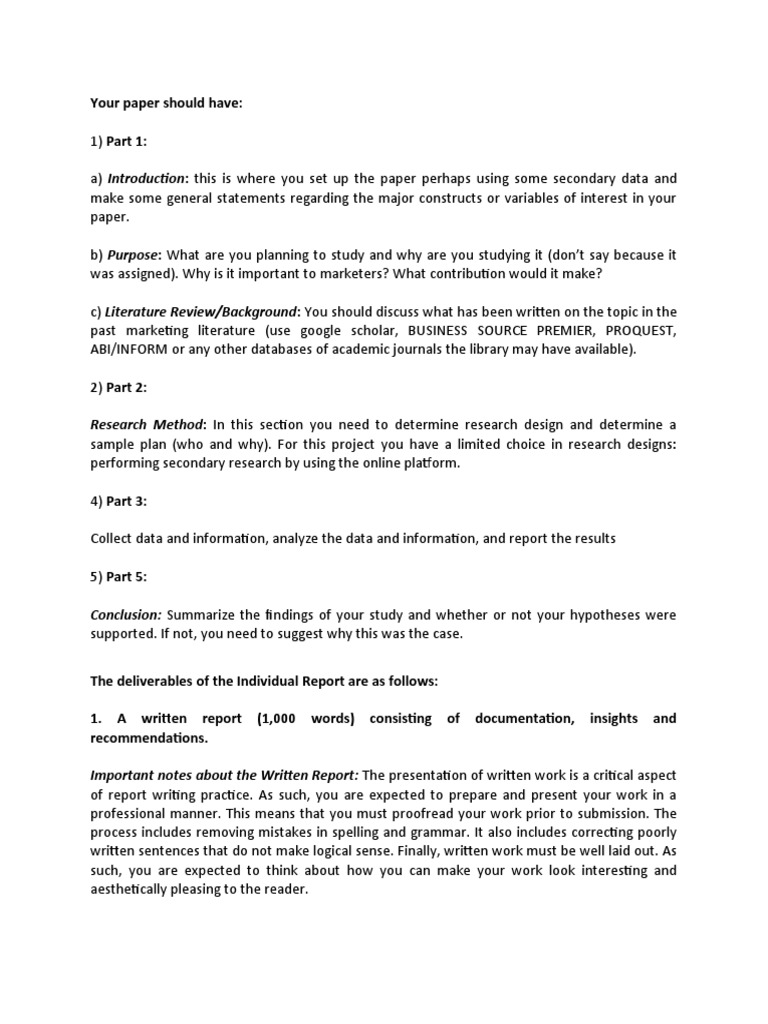 Your paper should have:

1) Part 1:

a) Introduction: this is where you set up the paper perhaps using some secondary data and make some general statements regarding the major constructs or variables of interest in your paper.

b) Purpose: What are you planning to study and why are you studying it (don't say because it was assigned). Why is it important to marketers? What contribution would it make?

c) Literature Review/Background: You should discuss what has been written on the topic in the past marketing literature (use google scholar, BUSINESS SOURCE PREMIER, PROQUEST, ABI/INFORM or any other databases of academic journals the library may have available).

2) Part 2:

Research Method: In this section you need to determine research design and determine a sample plan (who and why). For this project you have a limited choice in research designs: performing secondary research by using the online platform.

4) Part 3:

Collect data and information, analyze the data and information, and report the results

5) Part 5:

Conclusion: Summarize the findings of your study and whether or not your hypotheses were supported. If not, you need to suggest why this was the case.

The deliverables of the Individual Report are as follows:

1. A written report (1,000 words) consisting of documentation, insights and recommendations.

Important notes about the Written Report: The presentation of written work is a critical aspect of report writing practice. As such, you are expected to prepare and present your work in a professional manner. This means that you must proofread your work prior to submission. The process includes removing mistakes in spelling and grammar. It also includes correcting poorly written sentences that do not make logical sense. Finally, written work must be well laid out. As such, you are expected to think about how you can make your work look interesting and aesthetically pleasing to the reader.